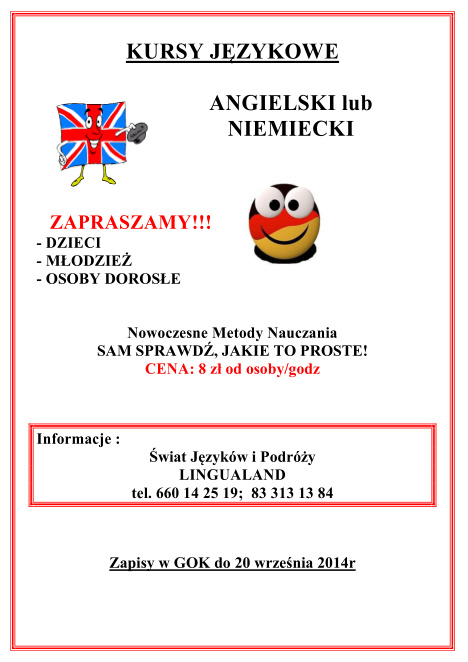 KURSY JĘZYKOWE

ANGIELSKI lub NIEMIECKI

ZAPRASZAMY!!!
- DZIECI
- MŁODZIEŻ
- OSOBY DOROSŁE

Nowoczesne Metody Nauczania
SAM SPRAWDŹ, JAKIE TO PROSTE!
CENA: 8 zł od osoby/godz

Informacje :
Świat Języków i Podróży
LINGUALAND
tel. 660 14 25 19; 83 313 13 84

Zapisy w GOK do 20 września 2014r